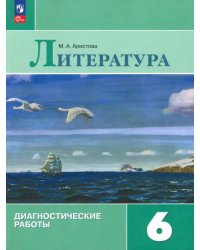 М. А. Аристова
ЛИТЕРАТУРА

ДИАГНОСТИЧЕСКИЕ РАБОТЫ

6